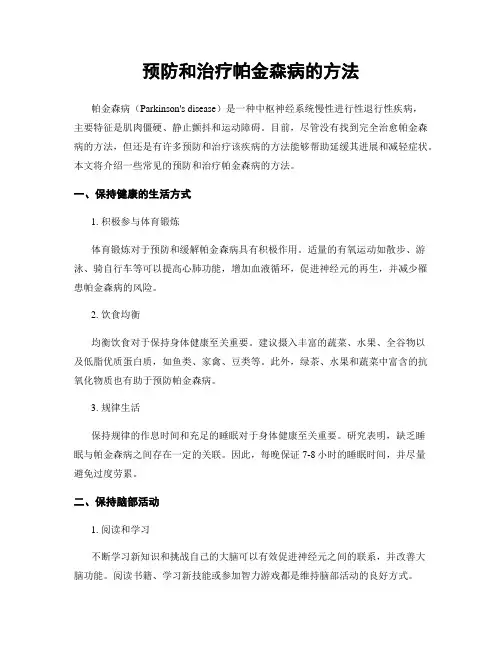 预防和治疗帕金森病的方法

帕金森病（Parkinson's disease）是一种中枢神经系统慢性进行性退行性疾病，主要特征是肌肉僵硬、静止颤抖和运动障碍。目前，尽管没有找到完全治愈帕金森病的方法，但还是有许多预防和治疗该疾病的方法能够帮助延缓其进展和减轻症状。本文将介绍一些常见的预防和治疗帕金森病的方法。

一、保持健康的生活方式

1. 积极参与体育锻炼

体育锻炼对于预防和缓解帕金森病具有积极作用。适量的有氧运动如散步、游泳、骑自行车等可以提高心肺功能，增加血液循环，促进神经元的再生，并减少罹患帕金森病的风险。

2. 饮食均衡

均衡饮食对于保持身体健康至关重要。建议摄入丰富的蔬菜、水果、全谷物以及低脂优质蛋白质，如鱼类、家禽、豆类等。此外，绿茶、水果和蔬菜中富含的抗氧化物质也有助于预防帕金森病。

3. 规律生活

保持规律的作息时间和充足的睡眠对于身体健康至关重要。研究表明，缺乏睡眠与帕金森病之间存在一定的关联。因此，每晚保证 7-8 小时的睡眠时间，并尽量避免过度劳累。

二、保持脑部活动

1. 阅读和学习

不断学习新知识和挑战自己的大脑可以有效促进神经元之间的联系，并改善大脑功能。阅读书籍、学习新技能或参加智力游戏都是维持脑部活动的良好方式。